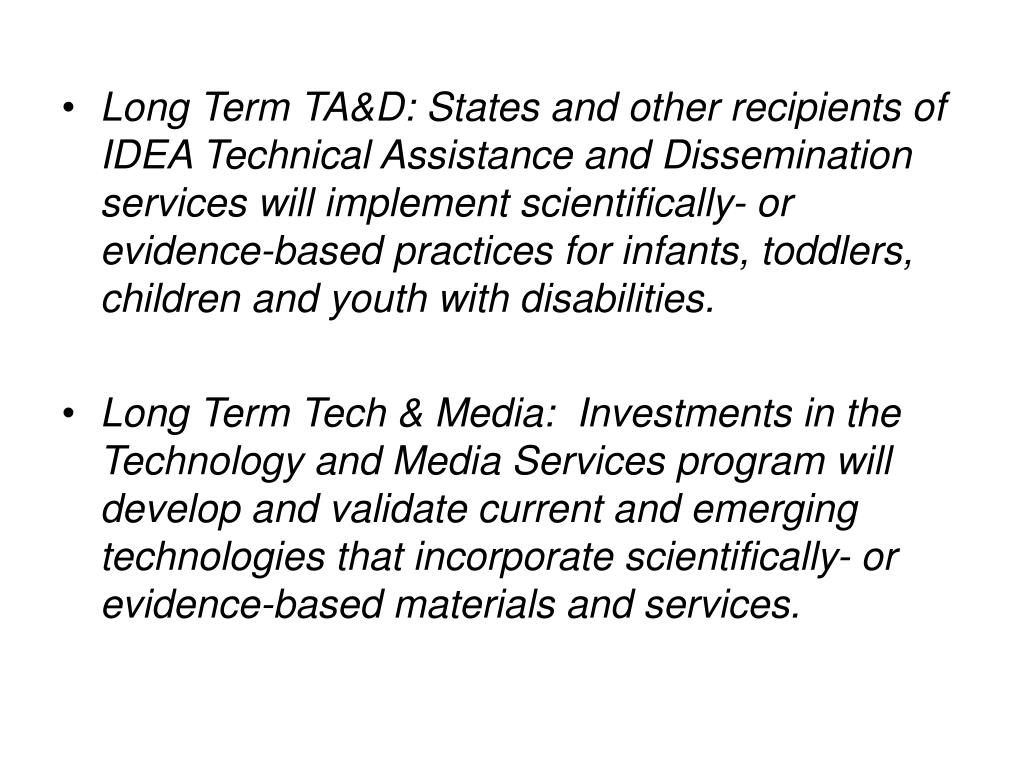 • Long Term TA&D: States and other recipients of IDEA Technical Assistance and Dissemination services will implement scientifically- or evidence-based practices for infants, toddlers, children and youth with disabilities.

• Long Term Tech & Media:  Investments in the Technology and Media Services program will develop and validate current and emerging technologies that incorporate scientifically- or evidence-based materials and services.